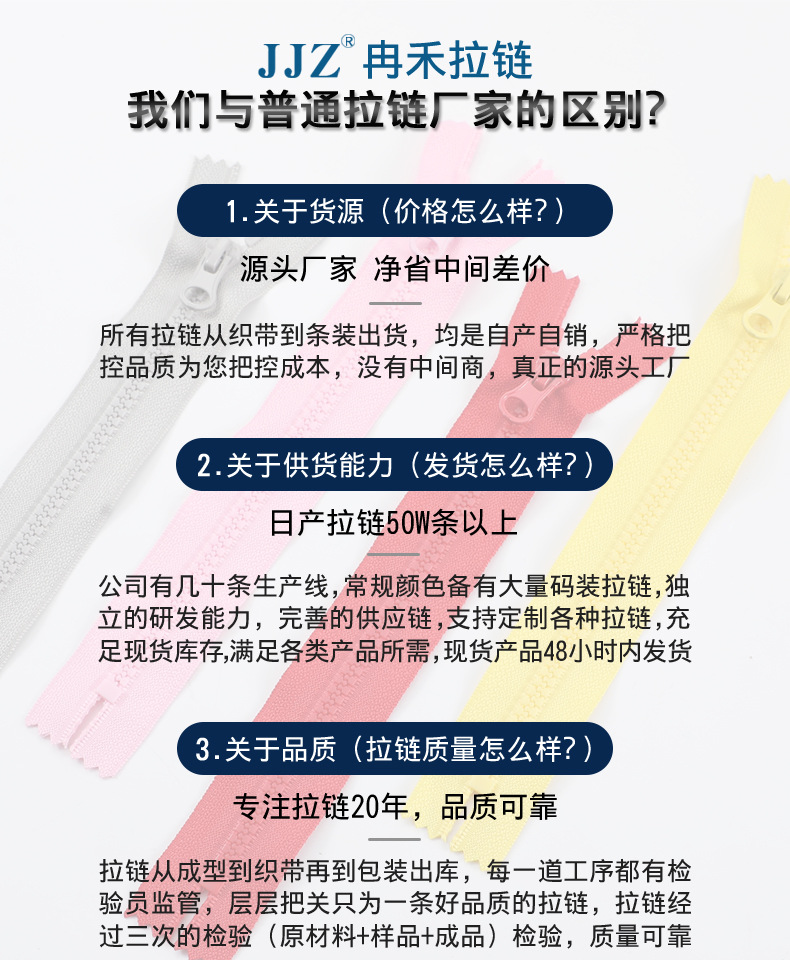 JJZ® 冉禾拉链

我们与普通拉链厂家的区别?

1.关于货源（价格怎么样?）

源头厂家 净省中间差价

所有拉链从织带到条装出货，均是自产自销，严格把控品质为您把控成本，没有中间商，真正的源头工厂

2.关于供货能力（发货怎么样?）

日产拉链50W条以上

公司有几十条生产线,常规颜色备有大量码装拉链,独立的研发能力，完善的供应链,支持定制各种拉链,充足现货库存,满足各类产品所需,现货产品48小时内发货

3.关于品质（拉链质量怎么样?）

专注拉链20年，品质可靠

拉链从成型到织带再到包装出库，每一道工序都有检验员监管，层层把关只为一条好品质的拉链，拉链经过三次的检验（原材料+样品+成品）检验，质量可靠